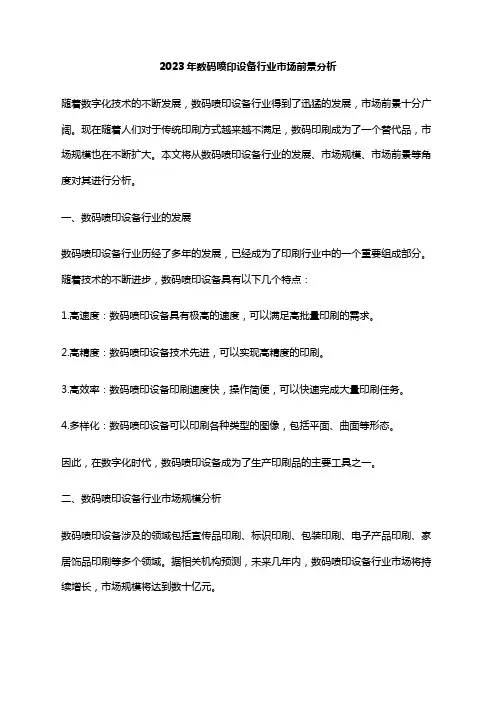 2023年数码喷印设备行业市场前景分析

随着数字化技术的不断发展，数码喷印设备行业得到了迅猛的发展，市场前景十分广阔。现在随着人们对于传统印刷方式越来越不满足，数码印刷成为了一个替代品，市场规模也在不断扩大。本文将从数码喷印设备行业的发展、市场规模、市场前景等角度对其进行分析。

一、数码喷印设备行业的发展

数码喷印设备行业历经了多年的发展，已经成为了印刷行业中的一个重要组成部分。随着技术的不断进步，数码喷印设备具有以下几个特点：

1.高速度：数码喷印设备具有极高的速度，可以满足高批量印刷的需求。

2.高精度：数码喷印设备技术先进，可以实现高精度的印刷。

3.高效率：数码喷印设备印刷速度快，操作简便，可以快速完成大量印刷任务。

4.多样化：数码喷印设备可以印刷各种类型的图像，包括平面、曲面等形态。

因此，在数字化时代，数码喷印设备成为了生产印刷品的主要工具之一。

二、数码喷印设备行业市场规模分析

数码喷印设备涉及的领域包括宣传品印刷、标识印刷、包装印刷、电子产品印刷、家居饰品印刷等多个领域。据相关机构预测，未来几年内，数码喷印设备行业市场将持续增长，市场规模将达到数十亿元。